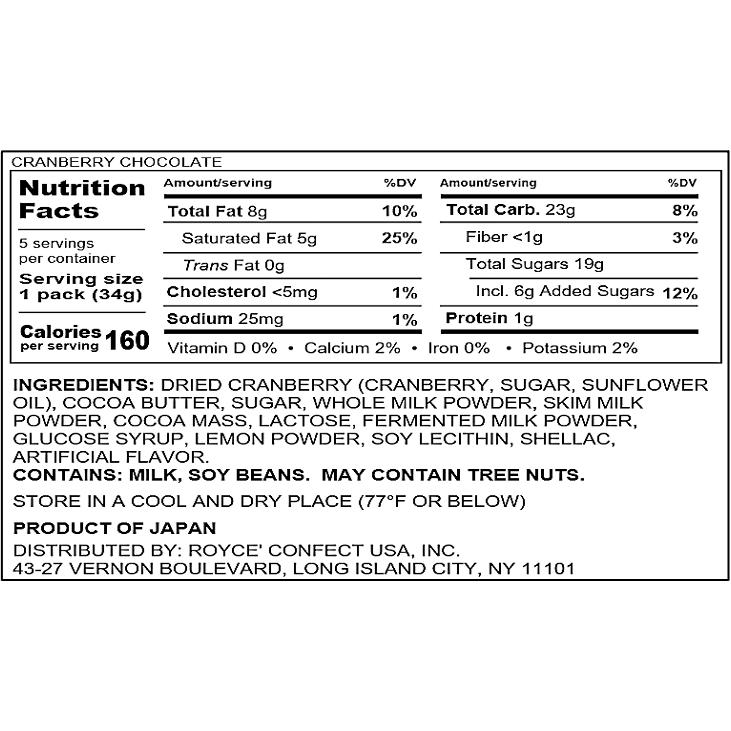 CRANBERRY CHOCOLATE

Nutrition Facts

5 servings per container

Serving size 1 pack (34g)

Calories per serving 160

| Amount/serving | %DV |
|---|---|
| Total Fat 8g | 10% |
| Saturated Fat 5g | 25% |
| Trans Fat 0g | |
| Cholesterol <5mg | 1% |
| Sodium 25mg | 1% |

| Amount/serving | %DV |
|---|---|
| Total Carb. 23g | 8% |
| Fiber <1g | 3% |
| Total Sugars 19g | |
| Incl. 6g Added Sugars | 12% |
| Protein 1g | |

Vitamin D 0% • Calcium 2% • Iron 0% • Potassium 2%

INGREDIENTS: DRIED CRANBERRY (CRANBERRY, SUGAR, SUNFLOWER OIL), COCOA BUTTER, SUGAR, WHOLE MILK POWDER, SKIM MILK POWDER, COCOA MASS, LACTOSE, FERMENTED MILK POWDER, GLUCOSE SYRUP, LEMON POWDER, SOY LECITHIN, SHELLAC, ARTIFICIAL FLAVOR.
CONTAINS: MILK, SOY BEANS. MAY CONTAIN TREE NUTS.

STORE IN A COOL AND DRY PLACE (77°F OR BELOW)

PRODUCT OF JAPAN
DISTRIBUTED BY: ROYCE' CONFECT USA, INC.
43-27 VERNON BOULEVARD, LONG ISLAND CITY, NY 11101